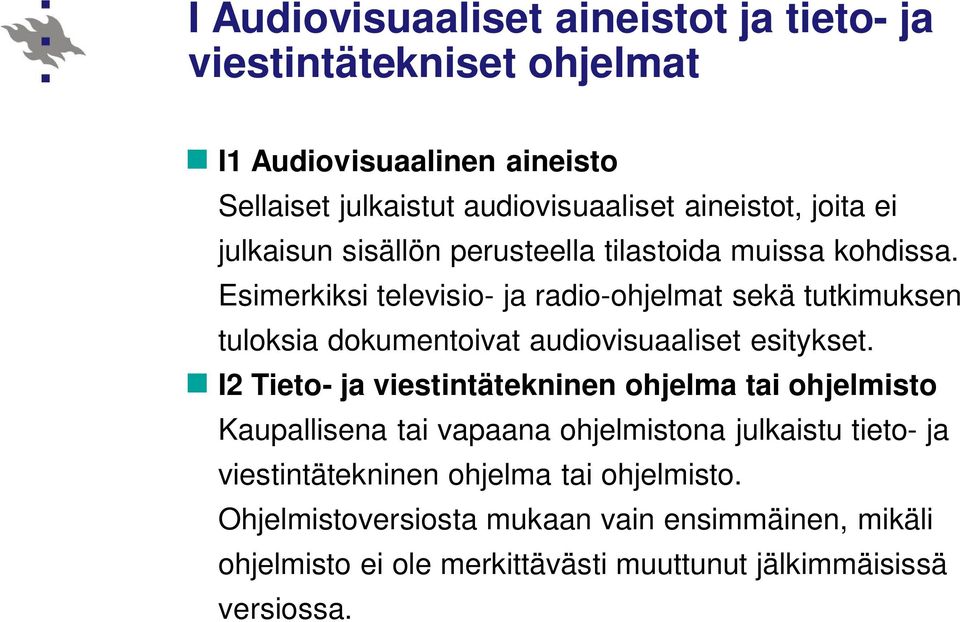 I Audiovisuaaliset aineistot ja tieto- ja viestintätekniset ohjelmat

I1 Audiovisuaalinen aineisto
Sellaiset julkaistut audiovisuaaliset aineistot, joita ei julkaisun sisällön perusteella tilastoida muissa kohdissa. Esimerkiksi televisio- ja radio-ohjelmat sekä tutkimuksen tuloksia dokumentoivat audiovisuaaliset esitykset.

I2 Tieto- ja viestintätekninen ohjelma tai ohjelmisto
Kaupallisena tai vapaana ohjelmistona julkaistu tieto- ja viestintätekninen ohjelma tai ohjelmisto. Ohjelmistoversiosta mukaan vain ensimmäinen, mikäli ohjelmisto ei ole merkittävästi muuttunut jälkimmäisissä versiossa.